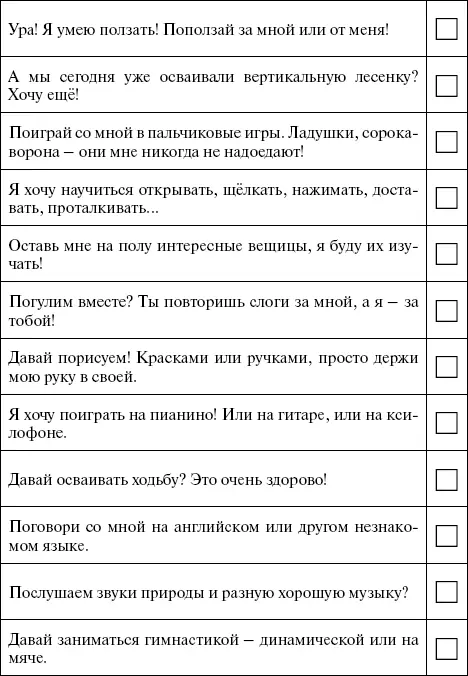 | | |
|---|---|
| Ура! Я умею ползать! Поползай за мной или от меня! | ☐ |
| А мы сегодня уже осваивали вертикальную лесенку? Хочу ещё! | ☐ |
| Поиграй со мной в пальчиковые игры. Ладушки, сорока-ворона – они мне никогда не надоедают! | ☐ |
| Я хочу научиться открывать, щёлкать, нажимать, доставать, проталкивать... | ☐ |
| Оставь мне на полу интересные вещицы, я буду их изучать! | ☐ |
| Погулим вместе? Ты повторишь слоги за мной, а я – за тобой! | ☐ |
| Давай порисуем! Красками или ручками, просто держи мою руку в своей. | ☐ |
| Я хочу поиграть на пианино! Или на гитаре, или на ксилофоне. | ☐ |
| Давай осваивать ходьбу? Это очень здорово! | ☐ |
| Поговори со мной на английском или другом незнакомом языке. | ☐ |
| Послушаем звуки природы и разную хорошую музыку? | ☐ |
| Давай заниматься гимнастикой – динамической или на мяче. | ☐ |